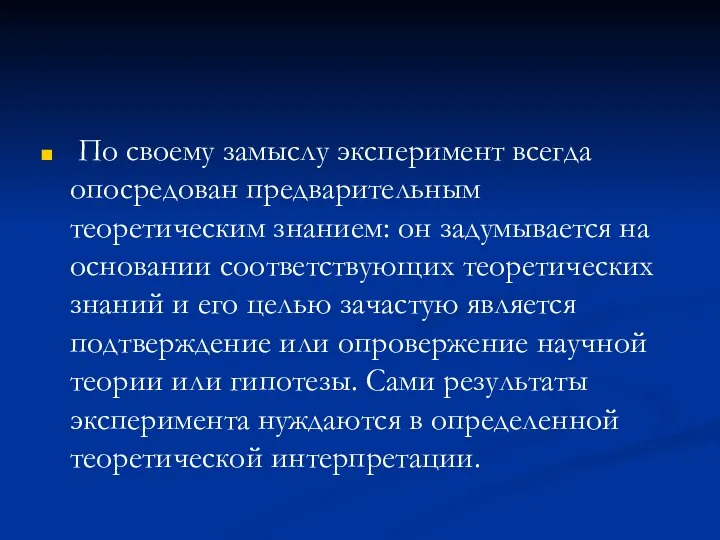 По своему замыслу эксперимент всегда опосредован предварительным теоретическим знанием: он задумывается на основании соответствующих теоретических знаний и его целью зачастую является подтверждение или опровержение научной теории или гипотезы. Сами результаты эксперимента нуждаются в определенной теоретической интерпретации.